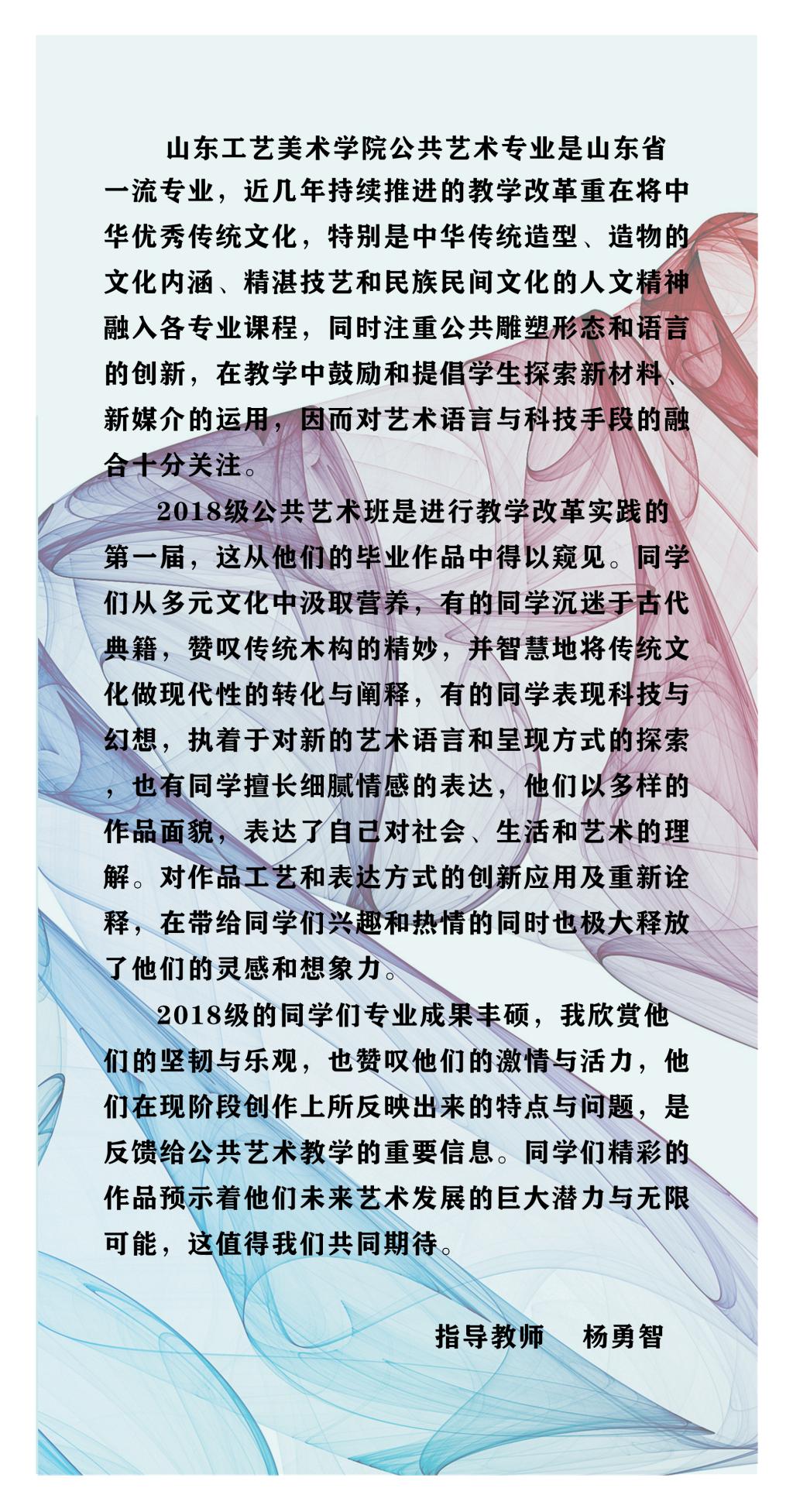 山东工艺美术学院公共艺术专业是山东省一流专业，近几年持续推进的教学改革重在将中华优秀传统文化，特别是中华传统造型、造物的文化内涵、精湛技艺和民族民间文化的人文精神融入各专业课程，同时注重公共雕塑形态和语言的创新，在教学中鼓励和提倡学生探索新材料、新媒介的运用，因而对艺术语言与科技手段的融合十分关注。

2018级公共艺术班是进行教学改革实践的第一届，这从他们的毕业作品中得以窥见。同学们从多元文化中汲取营养，有的同学沉迷于古代典籍，赞叹传统木构的精妙，并智慧地将传统文化做现代性的转化与阐释，有的同学表现科技与幻想，执着于对新的艺术语言和呈现方式的探索，也有同学擅长细腻情感的表达，他们以多样的作品面貌，表达了自己对社会、生活和艺术的理解。对作品工艺和表达方式的创新应用及重新诠释，在带给同学们兴趣和热情的同时也极大释放了他们的灵感和想象力。

2018级的同学们专业成果丰硕，我欣赏他们的坚韧与乐观，也赞叹他们的激情与活力，他们在现阶段创作上所反映出来的特点与问题，是反馈给公共艺术教学的重要信息。同学们精彩的作品预示着他们未来艺术发展的巨大潜力与无限可能，这值得我们共同期待。

指导教师　杨勇智